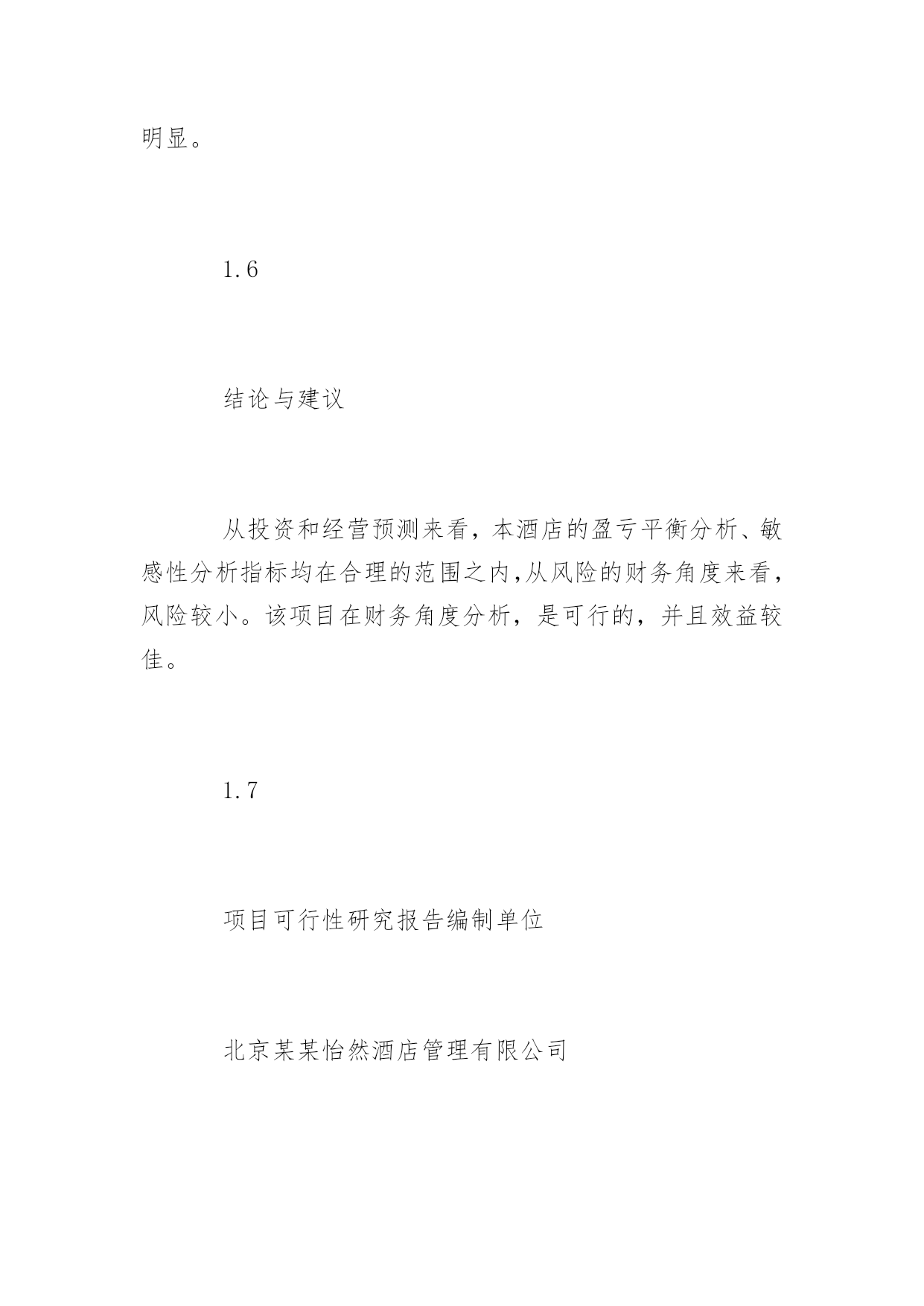 明显。

1.6

结论与建议

从投资和经营预测来看，本酒店的盈亏平衡分析、敏感性分析指标均在合理的范围之内,从风险的财务角度来看，风险较小。该项目在财务角度分析，是可行的，并且效益较佳。

1.7

项目可行性研究报告编制单位

北京某某怡然酒店管理有限公司